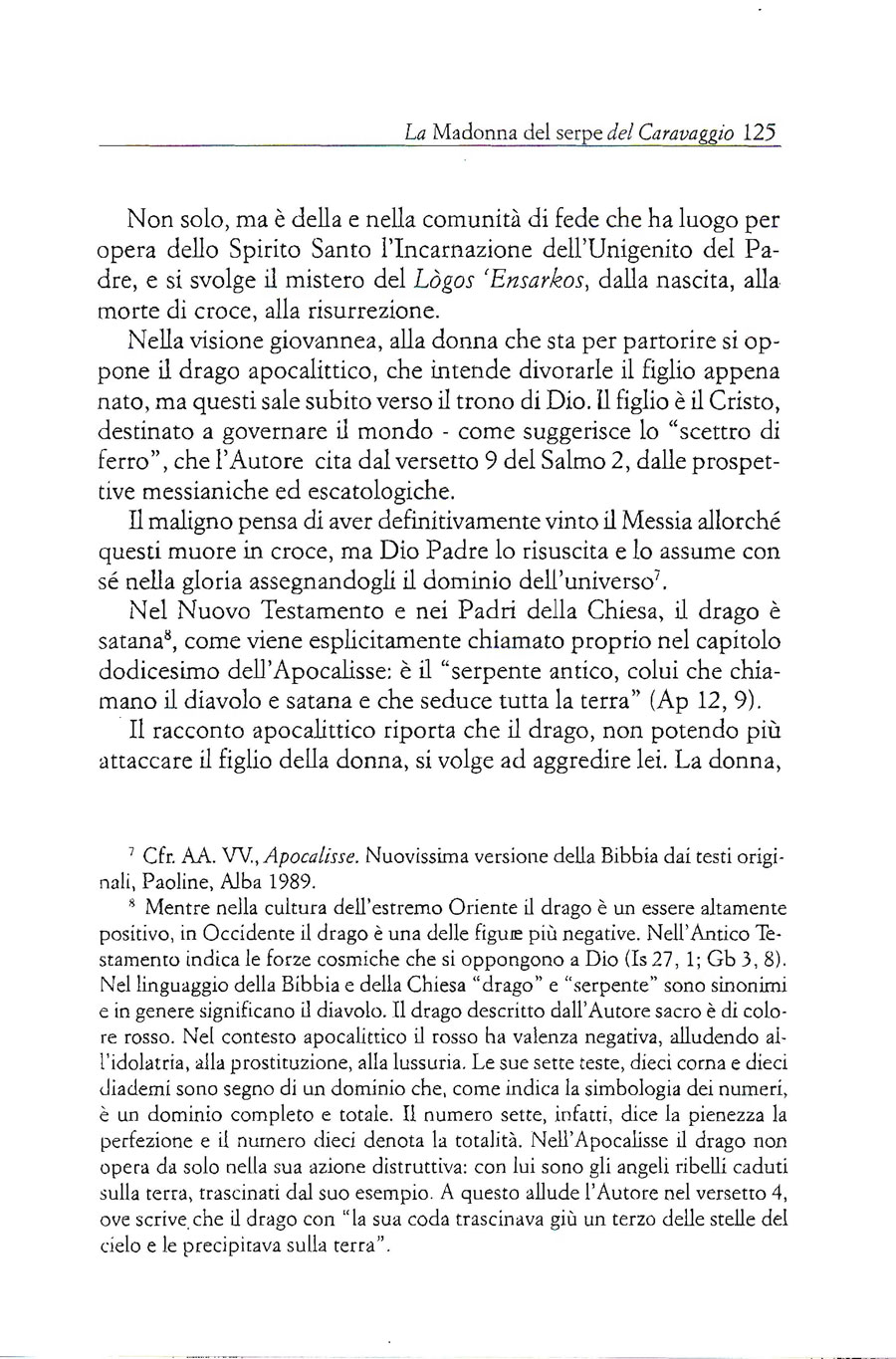 La Madonna del serpe del Caravaggio 125

Non solo, ma è della e nella comunità di fede che ha luogo per opera dello Spirito Santo l'Incarnazione dell'Unigenito del Padre, e si svolge il mistero del Lògos 'Ensarkos, dalla nascita, alla morte di croce, alla risurrezione.

Nella visione giovannea, alla donna che sta per partorire si oppone il drago apocalittico, che intende divorarle il figlio appena nato, ma questi sale subito verso il trono di Dio. Il figlio è il Cristo, destinato a governare il mondo - come suggerisce lo "scettro di ferro", che l'Autore cita dal versetto 9 del Salmo 2, dalle prospettive messianiche ed escatologiche.

Il maligno pensa di aver definitivamente vinto il Messia allorché questi muore in croce, ma Dio Padre lo risuscita e lo assume con sé nella gloria assegnandogli il dominio dell'universo$^7$.

Nel Nuovo Testamento e nei Padri della Chiesa, il drago è satana$^8$, come viene esplicitamente chiamato proprio nel capitolo dodicesimo dell'Apocalisse: è il "serpente antico, colui che chiamano il diavolo e satana e che seduce tutta la terra" (Ap 12, 9).

Il racconto apocalittico riporta che il drago, non potendo più attaccare il figlio della donna, si volge ad aggredire lei. La donna,

$^7$ Cfr. AA. VV., Apocalisse. Nuovissima versione della Bibbia dai testi originali, Paoline, Alba 1989.

$^8$ Mentre nella cultura dell'estremo Oriente il drago è un essere altamente positivo, in Occidente il drago è una delle figure più negative. Nell'Antico Testamento indica le forze cosmiche che si oppongono a Dio (Is 27, 1; Gb 3, 8). Nel linguaggio della Bibbia e della Chiesa "drago" e "serpente" sono sinonimi e in genere significano il diavolo. Il drago descritto dall'Autore sacro è di colore rosso. Nel contesto apocalittico il rosso ha valenza negativa, alludendo all'idolatria, alla prostituzione, alla lussuria. Le sue sette teste, dieci corna e dieci diademi sono segno di un dominio che, come indica la simbologia dei numeri, è un dominio completo e totale. Il numero sette, infatti, dice la pienezza la perfezione e il numero dieci denota la totalità. Nell'Apocalisse il drago non opera da solo nella sua azione distruttiva: con lui sono gli angeli ribelli caduti sulla terra, trascinati dal suo esempio. A questo allude l'Autore nel versetto 4, ove scrive che il drago con "la sua coda trascinava giù un terzo delle stelle del cielo e le precipitava sulla terra".